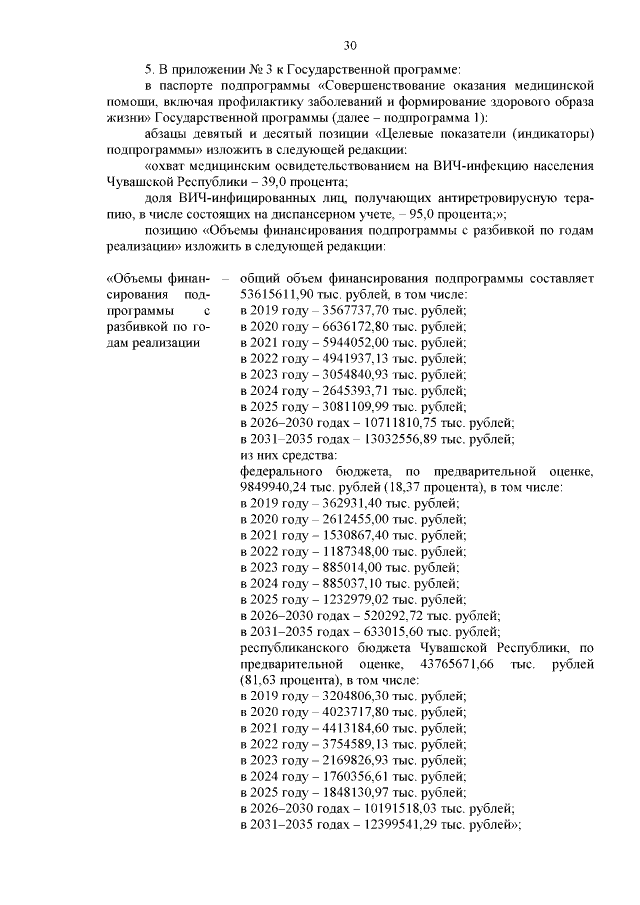 30

5. В приложении № 3 к Государственной программе:

в паспорте подпрограммы «Совершенствование оказания медицинской помощи, включая профилактику заболеваний и формирование здорового образа жизни» Государственной программы (далее – подпрограмма 1):

абзацы девятый и десятый позиции «Целевые показатели (индикаторы) подпрограммы» изложить в следующей редакции:

«охват медицинским освидетельствованием на ВИЧ-инфекцию населения Чувашской Республики – 39,0 процента;

доля ВИЧ-инфицированных лиц, получающих антиретровирусную терапию, в числе состоящих на диспансерном учете, – 95,0 процента;»;

позицию «Объемы финансирования подпрограммы с разбивкой по годам реализации» изложить в следующей редакции:

«Объемы финансирования подпрограммы с разбивкой по годам реализации –

общий объем финансирования подпрограммы составляет 53615611,90 тыс. рублей, в том числе:
в 2019 году – 3567737,70 тыс. рублей;
в 2020 году – 6636172,80 тыс. рублей;
в 2021 году – 5944052,00 тыс. рублей;
в 2022 году – 4941937,13 тыс. рублей;
в 2023 году – 3054840,93 тыс. рублей;
в 2024 году – 2645393,71 тыс. рублей;
в 2025 году – 3081109,99 тыс. рублей;
в 2026–2030 годах – 10711810,75 тыс. рублей;
в 2031–2035 годах – 13032556,89 тыс. рублей;
из них средства:
федерального бюджета, по предварительной оценке, 9849940,24 тыс. рублей (18,37 процента), в том числе:
в 2019 году – 362931,40 тыс. рублей;
в 2020 году – 2612455,00 тыс. рублей;
в 2021 году – 1530867,40 тыс. рублей;
в 2022 году – 1187348,00 тыс. рублей;
в 2023 году – 885014,00 тыс. рублей;
в 2024 году – 885037,10 тыс. рублей;
в 2025 году – 1232979,02 тыс. рублей;
в 2026–2030 годах – 520292,72 тыс. рублей;
в 2031–2035 годах – 633015,60 тыс. рублей;
республиканского бюджета Чувашской Республики, по предварительной оценке, 43765671,66 тыс. рублей (81,63 процента), в том числе:
в 2019 году – 3204806,30 тыс. рублей;
в 2020 году – 4023717,80 тыс. рублей;
в 2021 году – 4413184,60 тыс. рублей;
в 2022 году – 3754589,13 тыс. рублей;
в 2023 году – 2169826,93 тыс. рублей;
в 2024 году – 1760356,61 тыс. рублей;
в 2025 году – 1848130,97 тыс. рублей;
в 2026–2030 годах – 10191518,03 тыс. рублей;
в 2031–2035 годах – 12399541,29 тыс. рублей»;